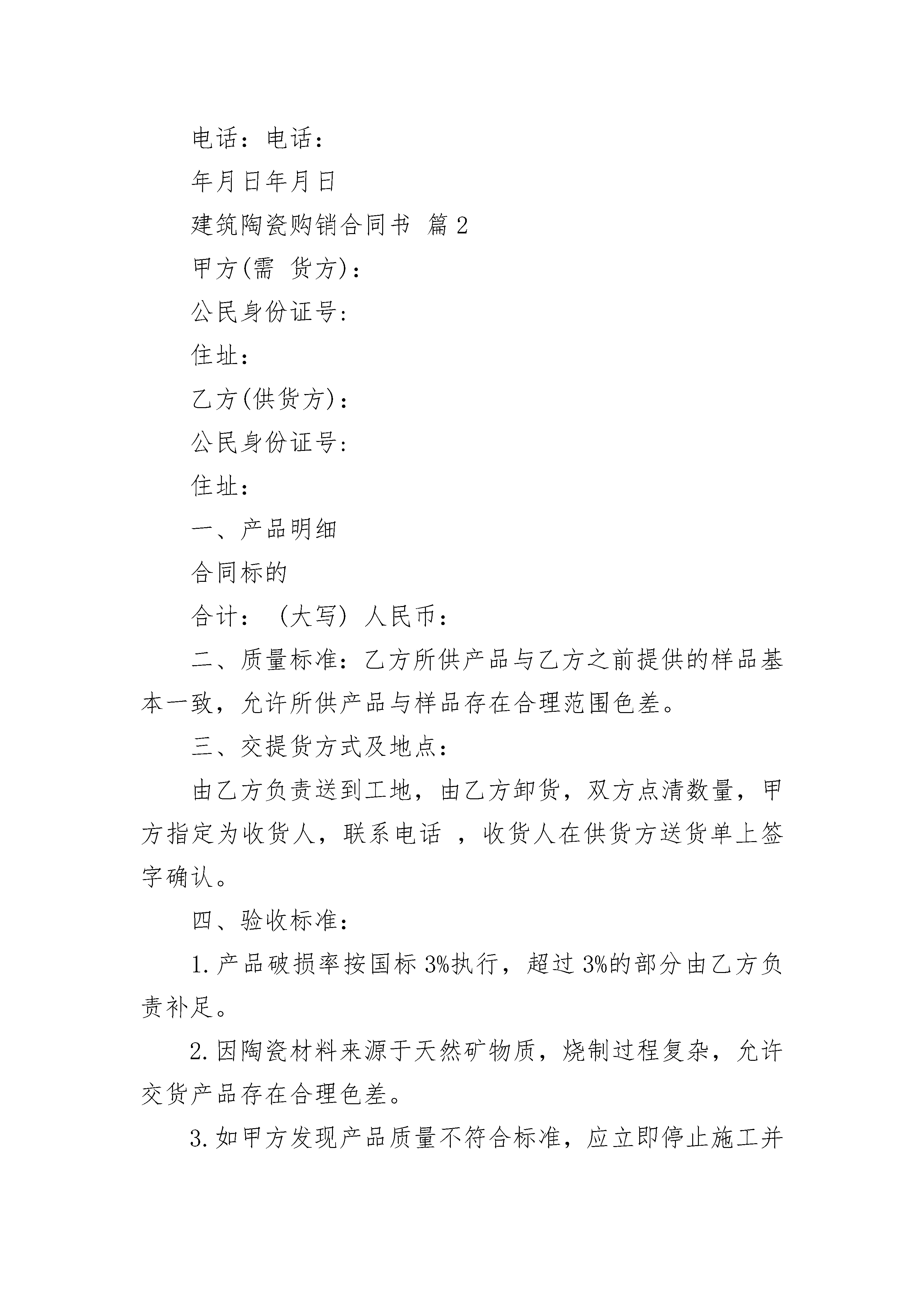 电话：电话：

年月日年月日

建筑陶瓷购销合同书 篇2

甲方(需 货方)：

公民身份证号：

住址：

乙方(供货方)：

公民身份证号：

住址：

一、产品明细

合同标的

合计：（大写）人民币：

二、质量标准：乙方所供产品与乙方之前提供的样品基本一致，允许所供产品与样品存在合理范围色差。

三、交提货方式及地点：

由乙方负责送到工地，由乙方卸货，双方点清数量，甲方指定为收货人，联系电话 ，收货人在供货方送货单上签字确认。

四、验收标准：

1.产品破损率按国标3%执行，超过3%的部分由乙方负责补足。

2.因陶瓷材料来源于天然矿物质，烧制过程复杂，允许交货产品存在合理色差。

3.如甲方发现产品质量不符合标准，应立即停止施工并